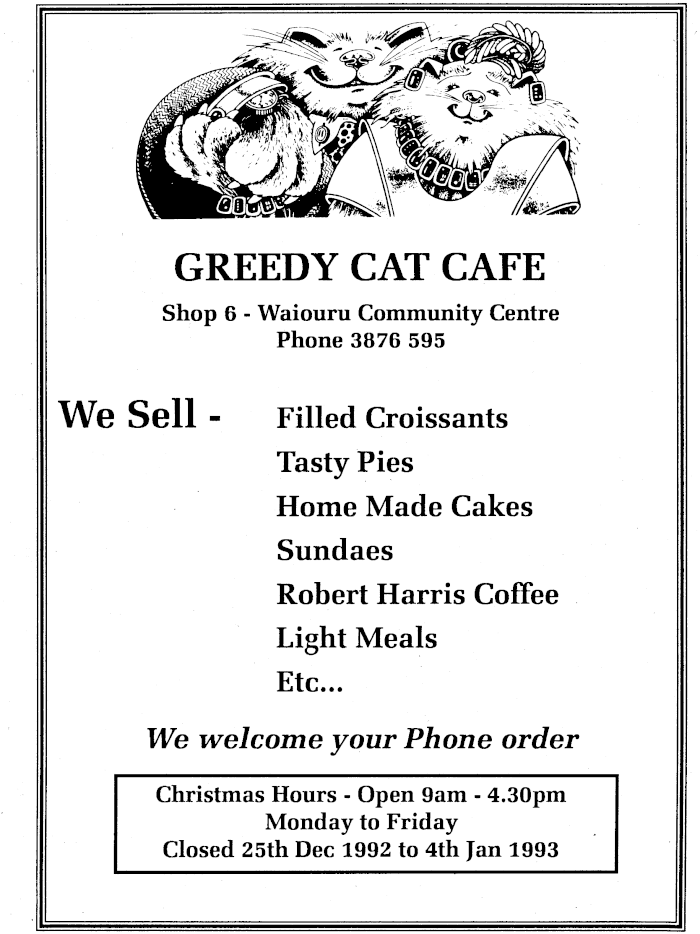 GREEDY CAT CAFE
Shop 6 - Waiouru Community Centre
Phone 3876 595

We Sell - Filled Croissants
Tasty Pies
Home Made Cakes
Sundaes
Robert Harris Coffee
Light Meals
Etc...

We welcome your Phone order

Christmas Hours - Open 9am - 4.30pm
Monday to Friday
Closed 25th Dec 1992 to 4th Jan 1993